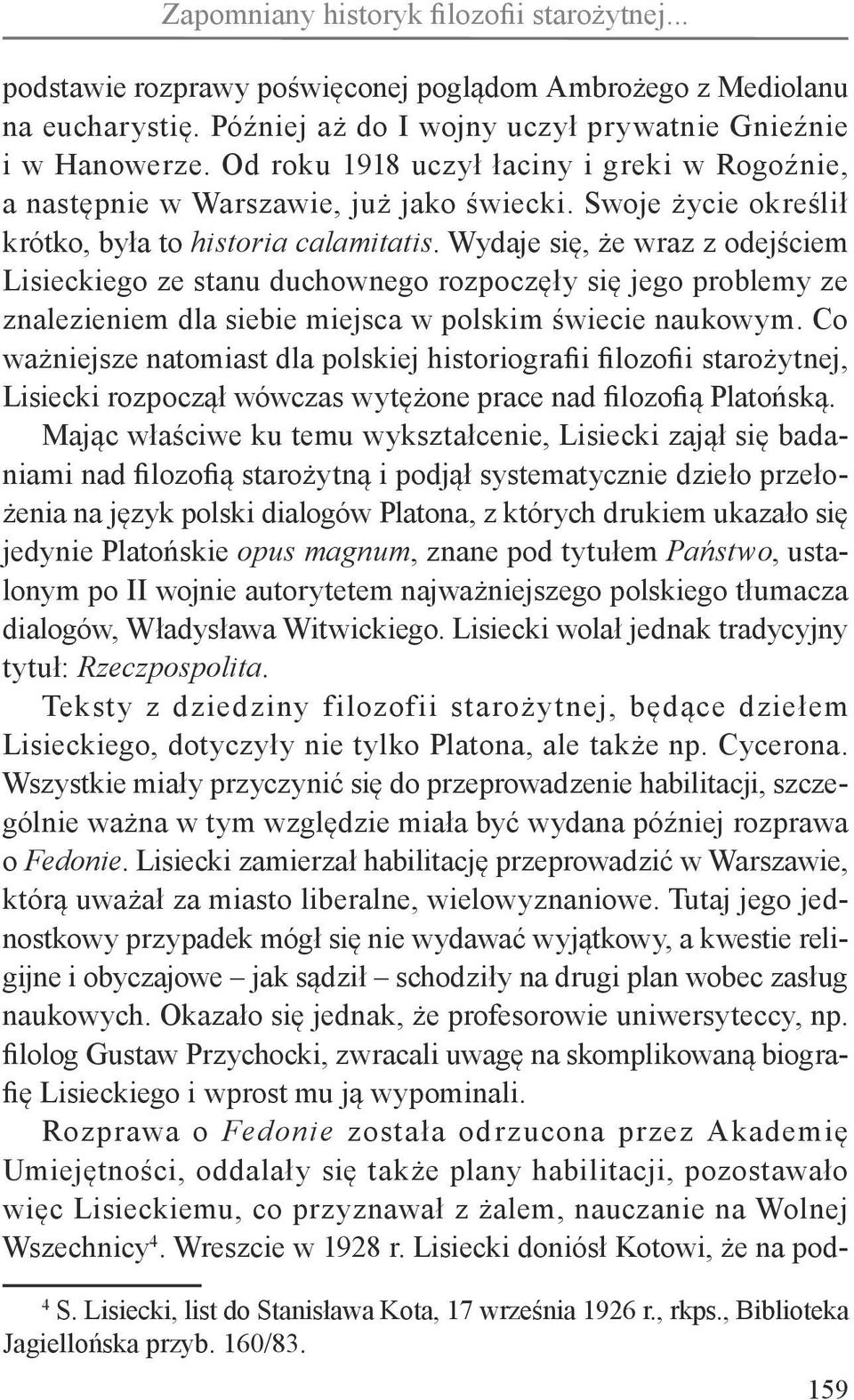 Zapomniany historyk filozofii starożytnej...

podstawie rozprawy poświęconej poglądom Ambrożego z Mediolanu na eucharystię. Później aż do I wojny uczył prywatnie Gnieźnie i w Hanowerze. Od roku 1918 uczył łaciny i greki w Rogoźnie, a następnie w Warszawie, już jako świecki. Swoje życie określił krótko, była to historia calamitatis. Wydaje się, że wraz z odejściem Lisieckiego ze stanu duchownego rozpoczęły się jego problemy ze znalezieniem dla siebie miejsca w polskim świecie naukowym. Co ważniejsze natomiast dla polskiej historiografii filozofii starożytnej, Lisiecki rozpoczął wówczas wytężone prace nad filozofią Platońską.

Mając właściwe ku temu wykształcenie, Lisiecki zajął się badaniami nad filozofią starożytną i podjął systematycznie dzieło przełożenia na język polski dialogów Platona, z których drukiem ukazało się jedynie Platońskie opus magnum, znane pod tytułem Państwo, ustalonym po II wojnie autorytetem najważniejszego polskiego tłumacza dialogów, Władysława Witwickiego. Lisiecki wolał jednak tradycyjny tytuł: Rzeczpospolita.

Teksty z dziedziny filozofii starożytnej, będące dziełem Lisieckiego, dotyczyły nie tylko Platona, ale także np. Cycerona. Wszystkie miały przyczynić się do przeprowadzenie habilitacji, szczególnie ważna w tym względzie miała być wydana później rozprawa o Fedonie. Lisiecki zamierzał habilitację przeprowadzić w Warszawie, którą uważał za miasto liberalne, wielowyznaniowe. Tutaj jego jednostkowy przypadek mógł się nie wydawać wyjątkowy, a kwestie religijne i obyczajowe – jak sądził – schodziły na drugi plan wobec zasług naukowych. Okazało się jednak, że profesorowie uniwersyteccy, np. filolog Gustaw Przychocki, zwracali uwagę na skomplikowaną biografię Lisieckiego i wprost mu ją wypominali.

Rozprawa o Fedonie została odrzucona przez Akademię Umiejętności, oddalały się także plany habilitacji, pozostawało więc Lisieckiemu, co przyznawał z żalem, nauczanie na Wolnej Wszechnicy$^4$. Wreszcie w 1928 r. Lisiecki doniósł Kotowi, że na pod-

$^4$ S. Lisiecki, list do Stanisława Kota, 17 września 1926 r., rkps., Biblioteka Jagiellońska przyb. 160/83.

159